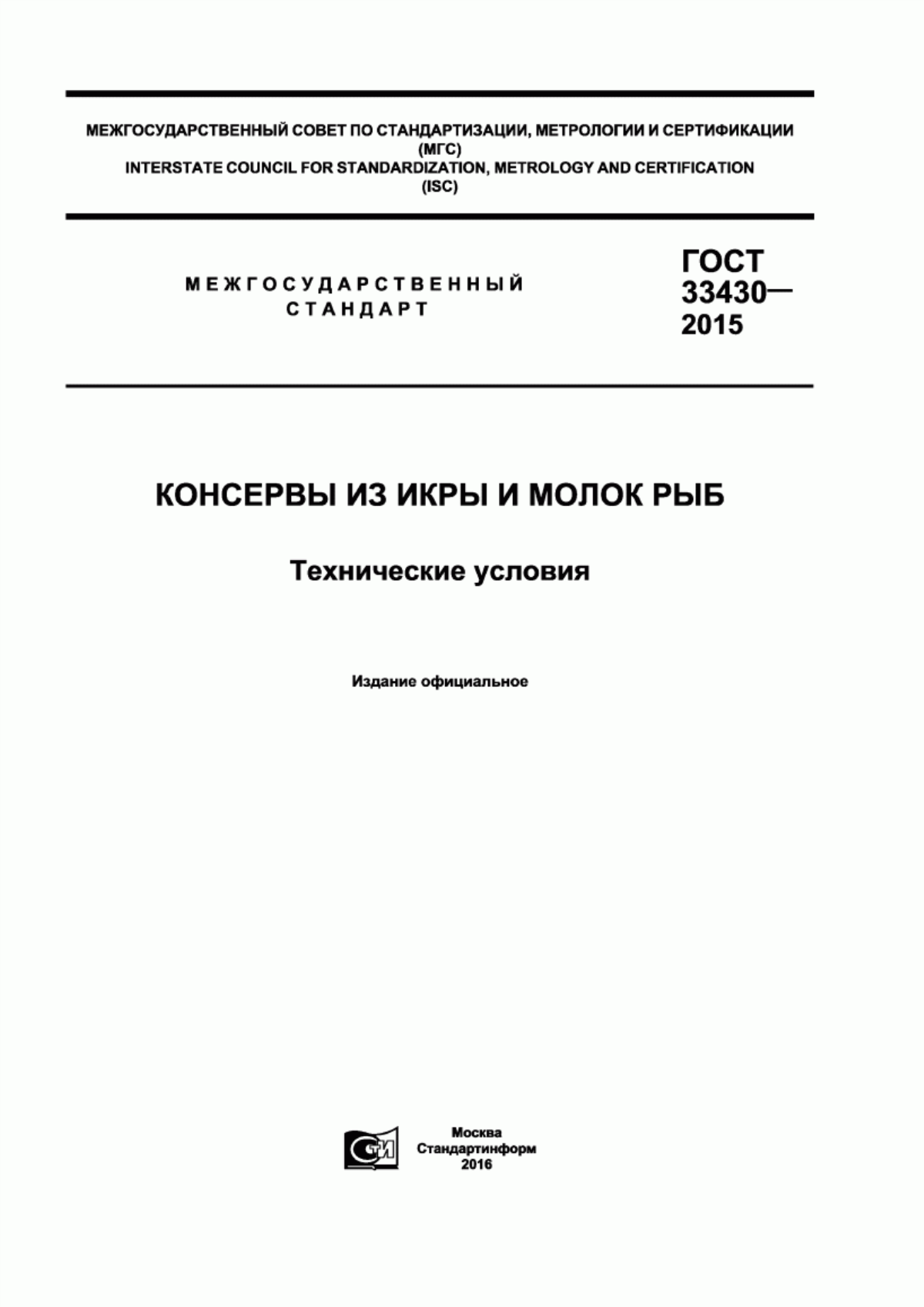 МЕЖГОСУДАРСТВЕННЫЙ СОВЕТ ПО СТАНДАРТИЗАЦИИ, МЕТРОЛОГИИ И СЕРТИФИКАЦИИ
(МГС)
INTERSTATE COUNCIL FOR STANDARDIZATION, METROLOGY AND CERTIFICATION
(ISC)

МЕЖГОСУДАРСТВЕННЫЙ
СТАНДАРТ

ГОСТ
33430—
2015

КОНСЕРВЫ ИЗ ИКРЫ И МОЛОК РЫБ

Технические условия

Издание официальное

СТИ

Москва
Стандартинформ
2016